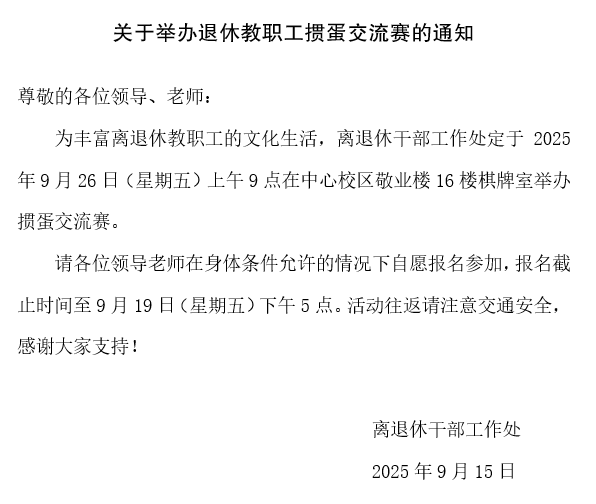 关于举办退休教职工掼蛋交流赛的通知

尊敬的各位领导、老师：

为丰富离退休教职工的文化生活，离退休干部工作处定于 2025 年 9 月 26 日（星期五）上午 9 点在中心校区敬业楼 16 楼棋牌室举办掼蛋交流赛。

请各位领导老师在身体条件允许的情况下自愿报名参加，报名截止时间至 9 月 19 日（星期五）下午 5 点。活动往返请注意交通安全，感谢大家支持！

离退休干部工作处

2025 年 9 月 15 日